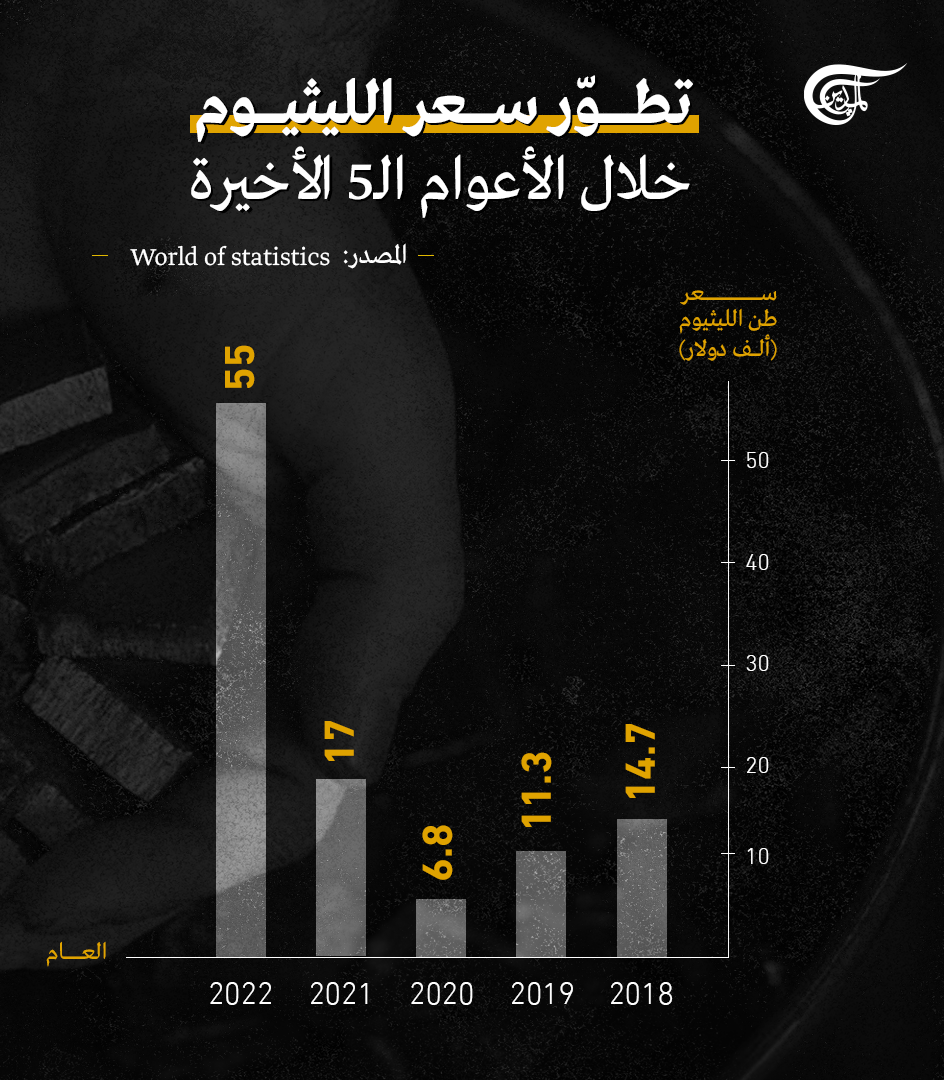 الميادين

تطوّر سعر الليثيوم
خلال الأعوام الـ5 الأخيرة

المصدر: World of statistics

سعر
طن الليثيوم
(ألف دولار)

50
40
30
20
10

55
17
6.8
11.3
14.7

العام

2022
2021
2020
2019
2018